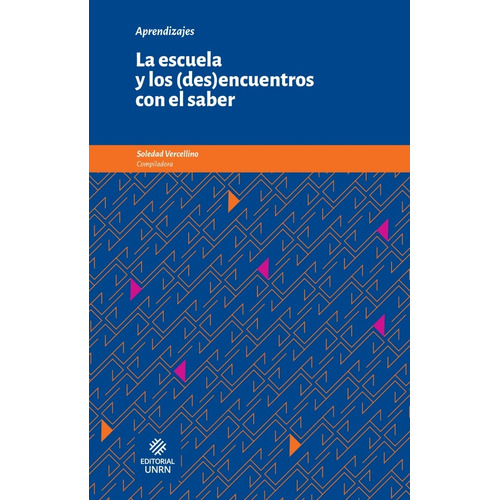 Aprendizajes

La escuela y los (des)encuentros con el saber

Soledad Vercellino
Compiladora

EDITORIAL UNRN